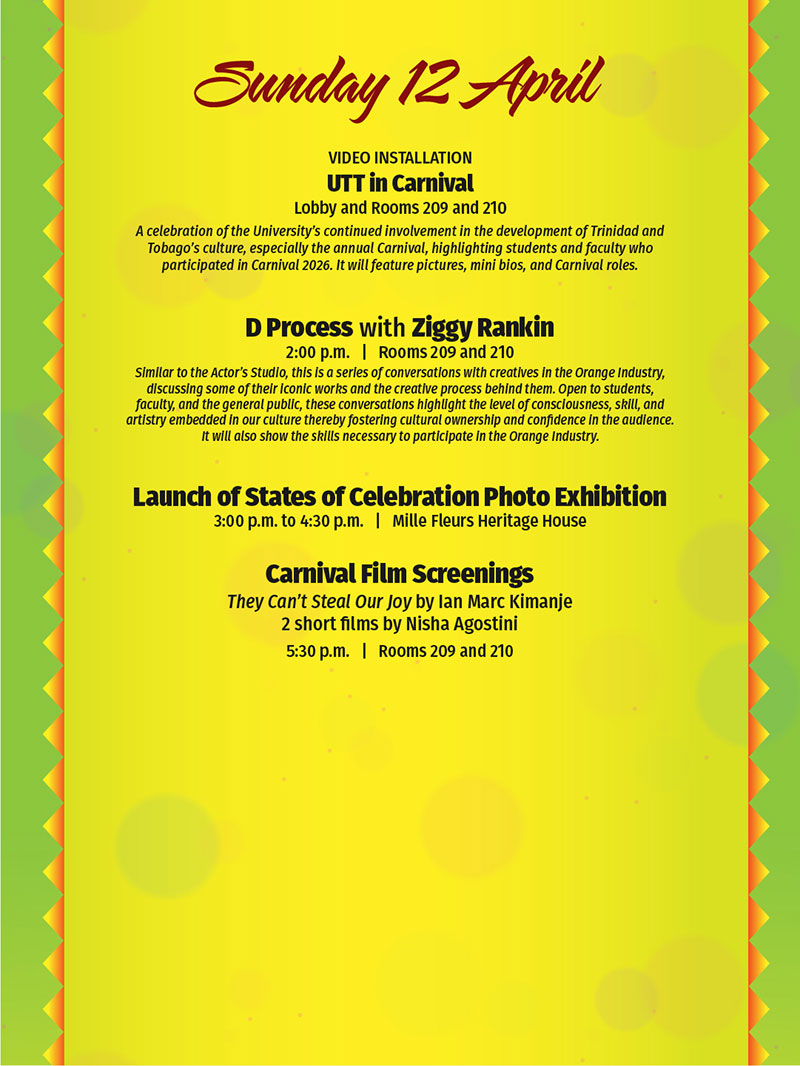 Sunday 12 April

VIDEO INSTALLATION
UTT in Carnival
Lobby and Rooms 209 and 210

A celebration of the University's continued involvement in the development of Trinidad and Tobago's culture, especially the annual Carnival, highlighting students and faculty who participated in Carnival 2026. It will feature pictures, mini bios, and Carnival roles.

D Process with Ziggy Rankin
2:00 p.m. | Rooms 209 and 210

Similar to the Actor's Studio, this is a series of conversations with creatives in the Orange Industry, discussing some of their iconic works and the creative process behind them. Open to students, faculty, and the general public, these conversations highlight the level of consciousness, skill, and artistry embedded in our culture thereby fostering cultural ownership and confidence in the audience. It will also show the skills necessary to participate in the Orange Industry.

Launch of States of Celebration Photo Exhibition
3:00 p.m. to 4:30 p.m. | Mille Fleurs Heritage House

Carnival Film Screenings
They Can't Steal Our Joy by Ian Marc Kimanje
2 short films by Nisha Agostini
5:30 p.m. | Rooms 209 and 210